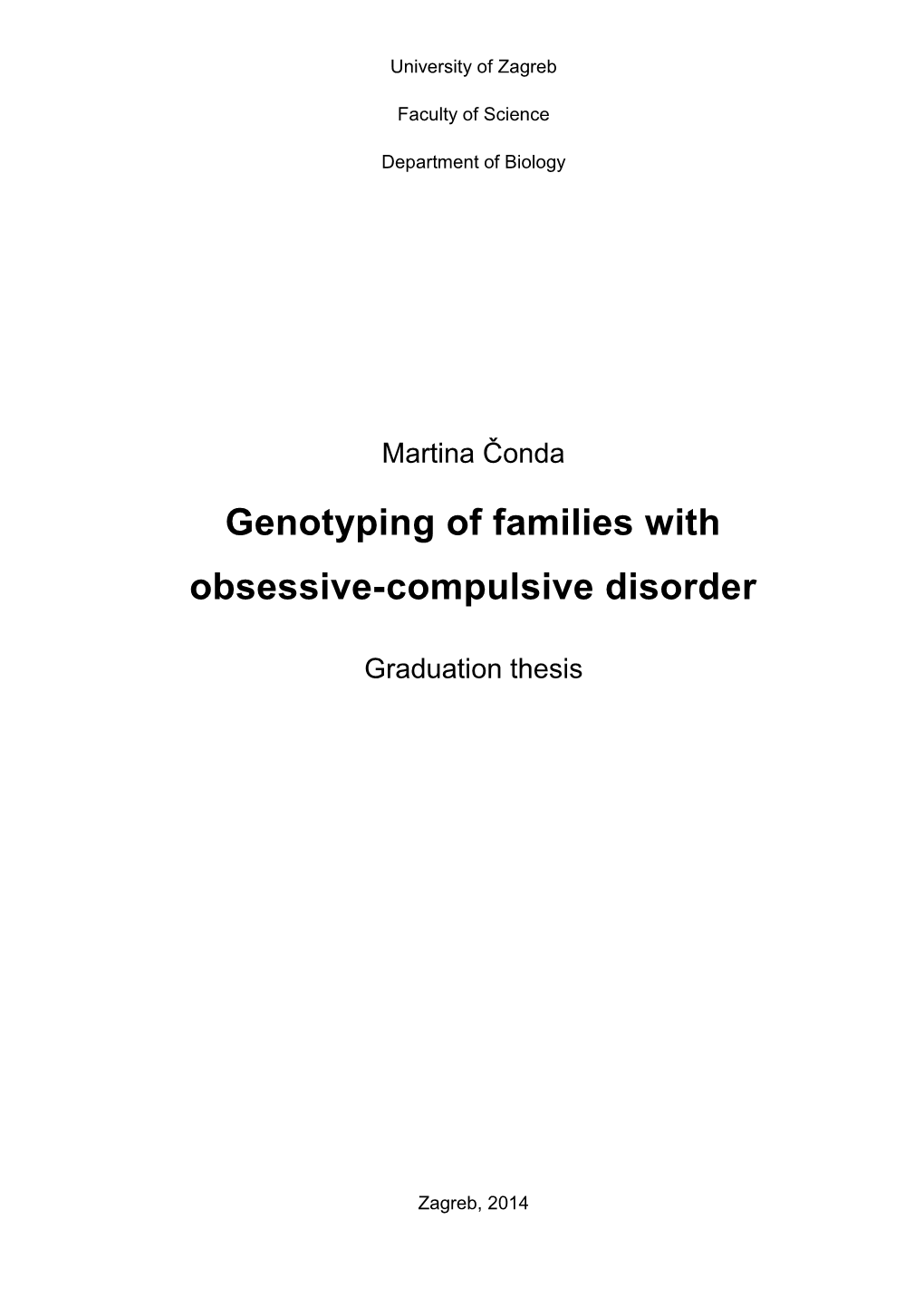 University of Zagreb

Faculty of Science

Department of Biology

Martina Čonda

Genotyping of families with obsessive-compulsive disorder

Graduation thesis

Zagreb, 2014